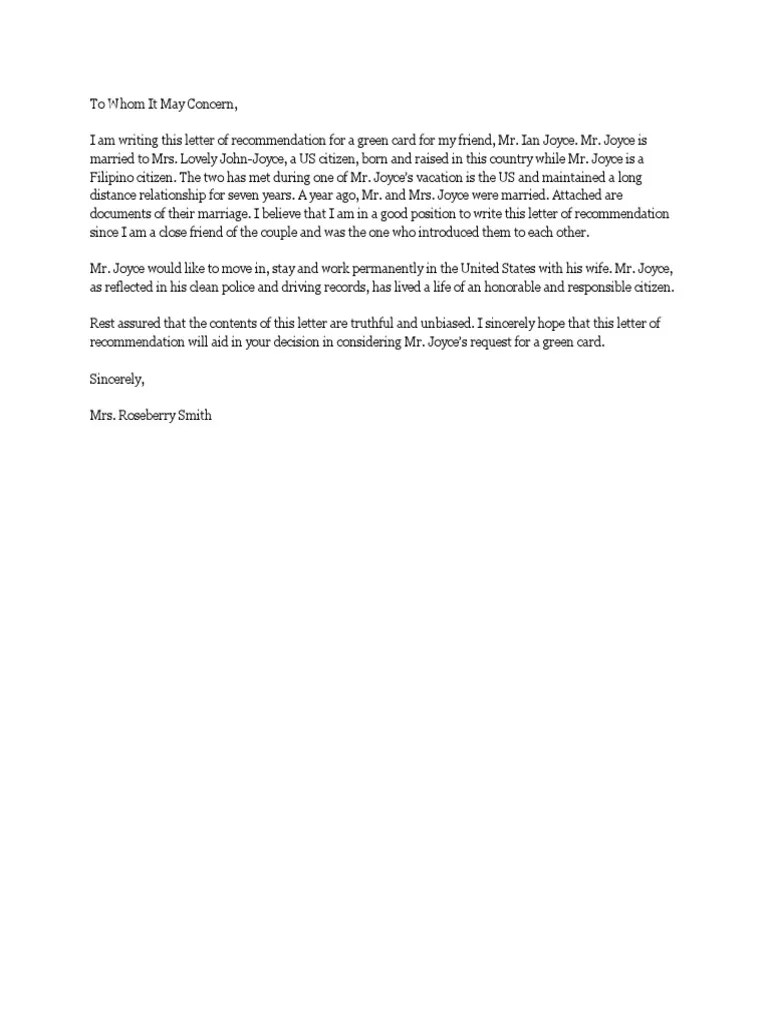 To Whom It May Concern,

I am writing this letter of recommendation for a green card for my friend, Mr. Ian Joyce. Mr. Joyce is married to Mrs. Lovely John-Joyce, a US citizen, born and raised in this country while Mr. Joyce is a Filipino citizen. The two has met during one of Mr. Joyce's vacation is the US and maintained a long distance relationship for seven years. A year ago, Mr. and Mrs. Joyce were married. Attached are documents of their marriage. I believe that I am in a good position to write this letter of recommendation since I am a close friend of the couple and was the one who introduced them to each other.

Mr. Joyce would like to move in, stay and work permanently in the United States with his wife. Mr. Joyce, as reflected in his clean police and driving records, has lived a life of an honorable and responsible citizen.

Rest assured that the contents of this letter are truthful and unbiased. I sincerely hope that this letter of recommendation will aid in your decision in considering Mr. Joyce's request for a green card.

Sincerely,

Mrs. Roseberry Smith